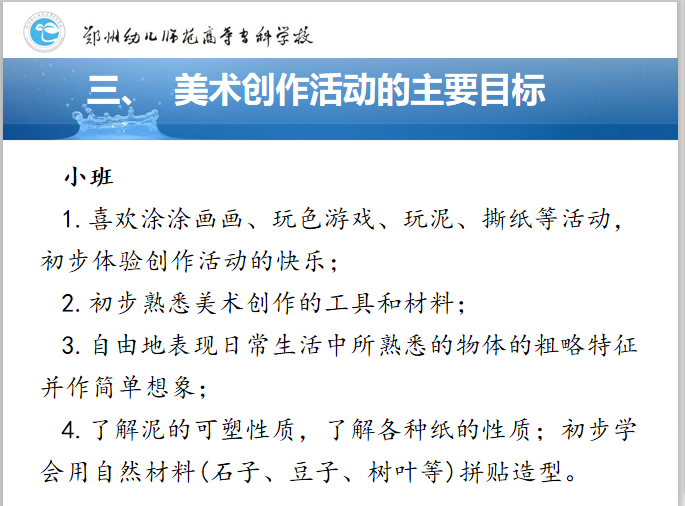 郑州幼儿师范高等专科学校

三、 美术创作活动的主要目标

小班

1.喜欢涂涂画画、玩色游戏、玩泥、撕纸等活动，初步体验创作活动的快乐；

2.初步熟悉美术创作的工具和材料；

3.自由地表现日常生活中所熟悉的物体的粗略特征并作简单想象；

4.了解泥的可塑性质，了解各种纸的性质；初步学会用自然材料(石子、豆子、树叶等)拼贴造型。